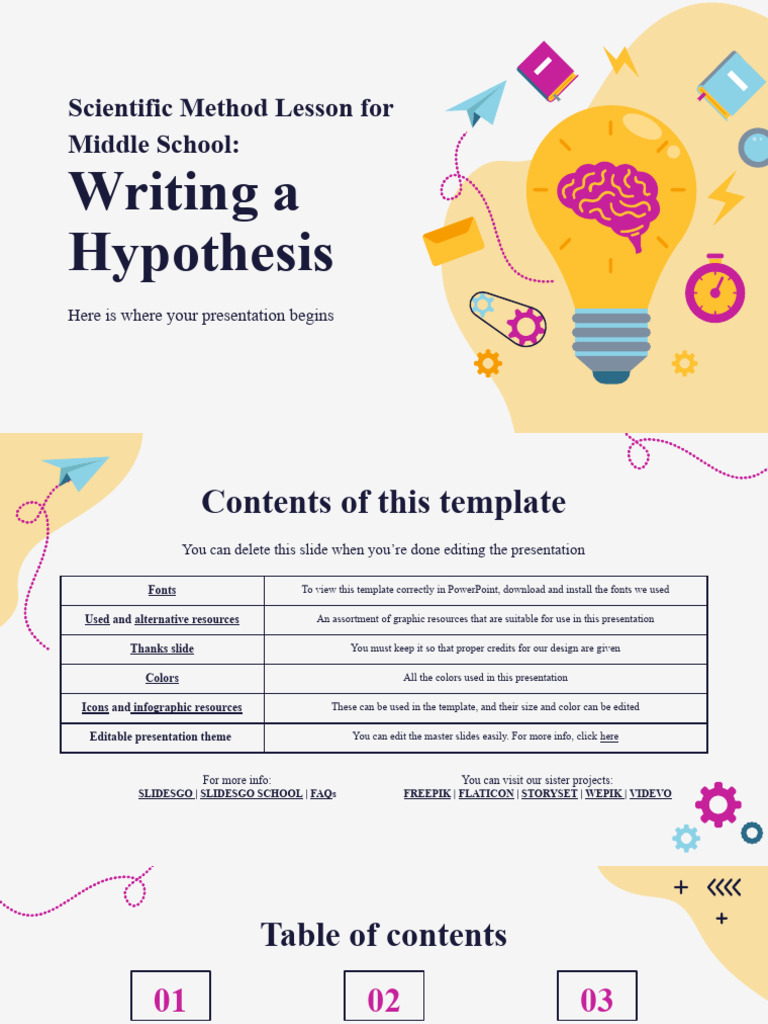 Scientific Method Lesson for Middle School:

Writing a Hypothesis

Here is where your presentation begins

Contents of this template

You can delete this slide when you're done editing the presentation

| Fonts | To view this template correctly in PowerPoint, download and install the fonts we used |
|---|---|
| Used and alternative resources | An assortment of graphic resources that are suitable for use in this presentation |
| Thanks slide | You must keep it so that proper credits for our design are given |
| Colors | All the colors used in this presentation |
| Icons and infographic resources | These can be used in the template, and their size and color can be edited |
| Editable presentation theme | You can edit the master slides easily. For more info, click here |

For more info:
SLIDESGO | SLIDESGO SCHOOL | FAQs

You can visit our sister projects:
FREEPIK | FLATICON | STORYSET | WEPIK | VIDEVO

Table of contents

01

02

03